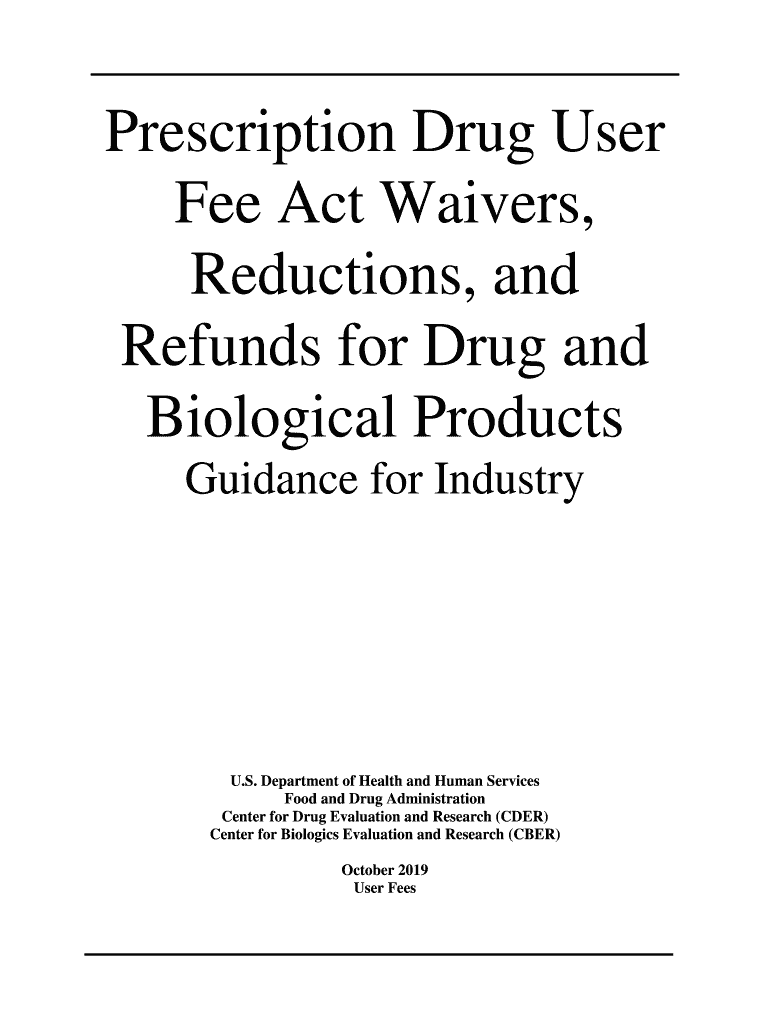 Prescription Drug User Fee Act Waivers, Reductions, and Refunds for Drug and Biological Products

Guidance for Industry

U.S. Department of Health and Human Services
Food and Drug Administration
Center for Drug Evaluation and Research (CDER)
Center for Biologics Evaluation and Research (CBER)

October 2019
User Fees